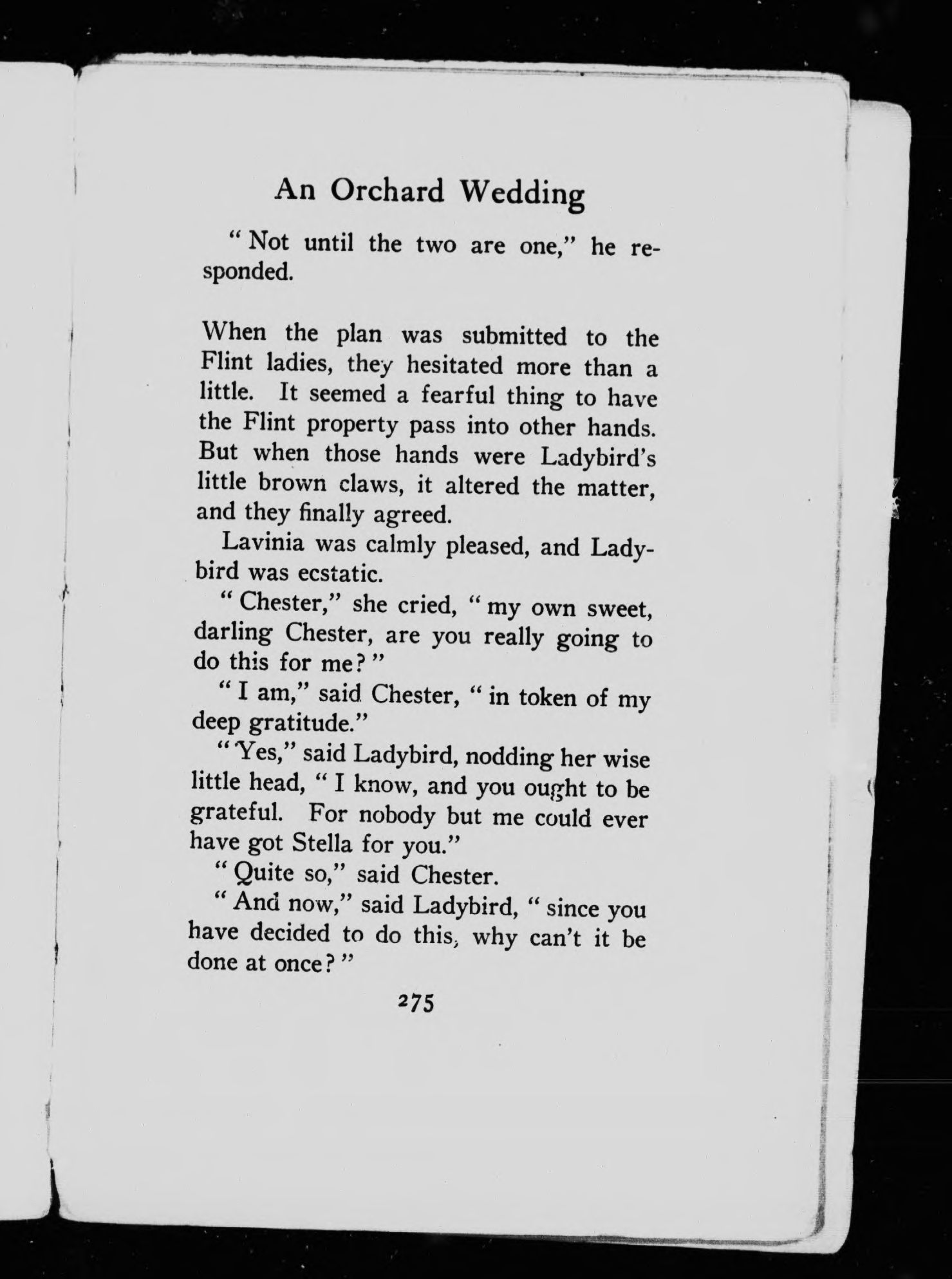 An Orchard Wedding

"Not until the two are one," he responded.

When the plan was submitted to the Flint ladies, they hesitated more than a little. It seemed a fearful thing to have the Flint property pass into other hands. But when those hands were Ladybird's little brown claws, it altered the matter, and they finally agreed.

Lavinia was calmly pleased, and Ladybird was ecstatic.

"Chester," she cried, "my own sweet, darling Chester, are you really going to do this for me?"

"I am," said Chester, "in token of my deep gratitude."

"Yes," said Ladybird, nodding her wise little head, "I know, and you ought to be grateful. For nobody but me could ever have got Stella for you."

"Quite so," said Chester.

"And now," said Ladybird, "since you have decided to do this, why can't it be done at once?"

275